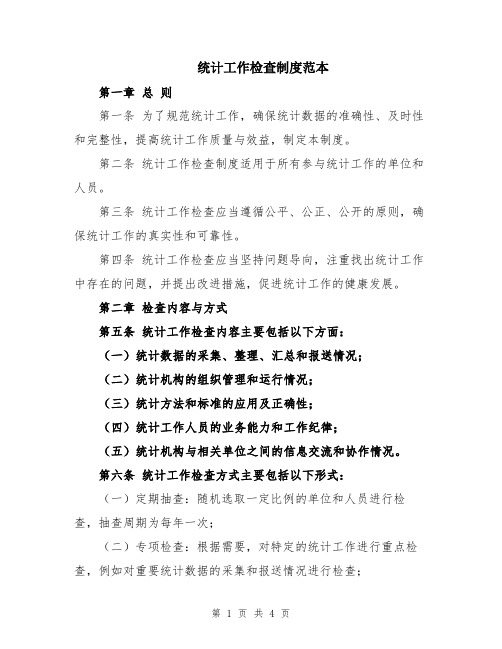 统计工作检查制度范本

第一章 总 则

第一条 为了规范统计工作，确保统计数据的准确性、及时性和完整性，提高统计工作质量与效益，制定本制度。

第二条 统计工作检查制度适用于所有参与统计工作的单位和人员。

第三条 统计工作检查应当遵循公平、公正、公开的原则，确保统计工作的真实性和可靠性。

第四条 统计工作检查应当坚持问题导向，注重找出统计工作中存在的问题，并提出改进措施，促进统计工作的健康发展。

第二章 检查内容与方式

第五条 统计工作检查内容主要包括以下方面：

（一）统计数据的采集、整理、汇总和报送情况；

（二）统计机构的组织管理和运行情况；

（三）统计方法和标准的应用及正确性；

（四）统计工作人员的业务能力和工作纪律；

（五）统计机构与相关单位之间的信息交流和协作情况。

第六条 统计工作检查方式主要包括以下形式：

（一）定期抽查：随机选取一定比例的单位和人员进行检查，抽查周期为每年一次；

（二）专项检查：根据需要，对特定的统计工作进行重点检查，例如对重要统计数据的采集和报送情况进行检查；

第 1 页 共 4 页